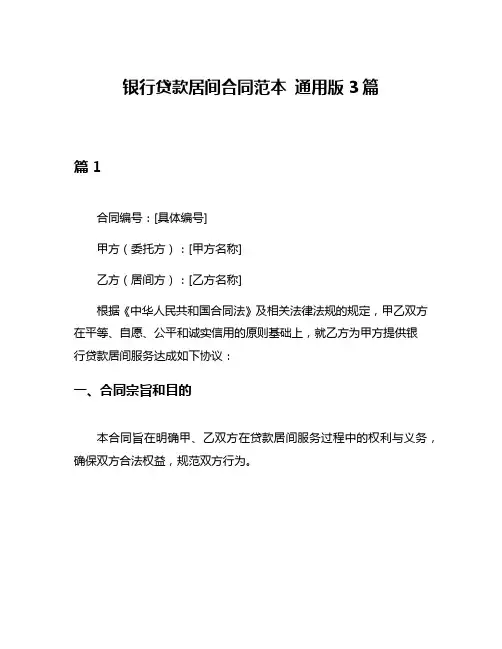 银行贷款居间合同范本 通用版 3 篇

篇 1

合同编号：[具体编号]

甲方（委托方）：[甲方名称]

乙方（居间方）：[乙方名称]

根据《中华人民共和国合同法》及相关法律法规的规定，甲乙双方在平等、自愿、公平和诚实信用的原则基础上，就乙方为甲方提供银行贷款居间服务达成如下协议：

一、合同宗旨和目的

本合同旨在明确甲、乙双方在贷款居间服务过程中的权利与义务，确保双方合法权益，规范双方行为。